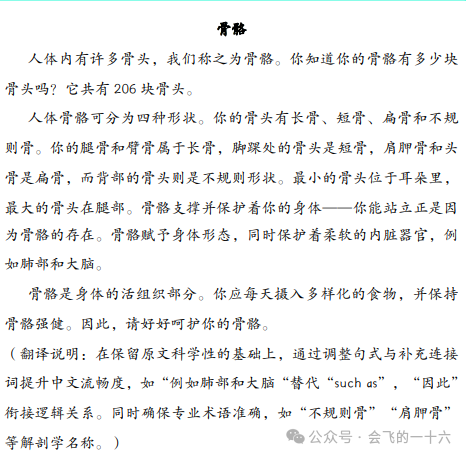 骨骼

人体内有许多骨头，我们称之为骨骼。你知道你的骨骼有多少块骨头吗？它共有 206 块骨头。

人体骨骼可分为四种形状。你的骨头有长骨、短骨、扁骨和不规则骨。你的腿骨和臂骨属于长骨，脚踝处的骨头是短骨，肩胛骨和头骨是扁骨，而背部的骨头则是不规则形状。最小的骨头位于耳朵里，最大的骨头在腿部。骨骼支撑并保护着你的身体——你能站立正是因为骨骼的存在。骨骼赋予身体形态，同时保护着柔软的内脏器官，例如肺部和大脑。

骨骼是身体的活组织部分。你应每天摄入多样化的食物，并保持骨骼强健。因此，请好好呵护你的骨骼。

（翻译说明：在保留原文科学性的基础上，通过调整句式与补充连接词提升中文流畅度，如“例如肺部和大脑“替代“such as”，“因此”衔接逻辑关系。同时确保专业术语准确，如“不规则骨”“肩胛骨”等解剖学名称。）

公众号 · 会飞的一十六